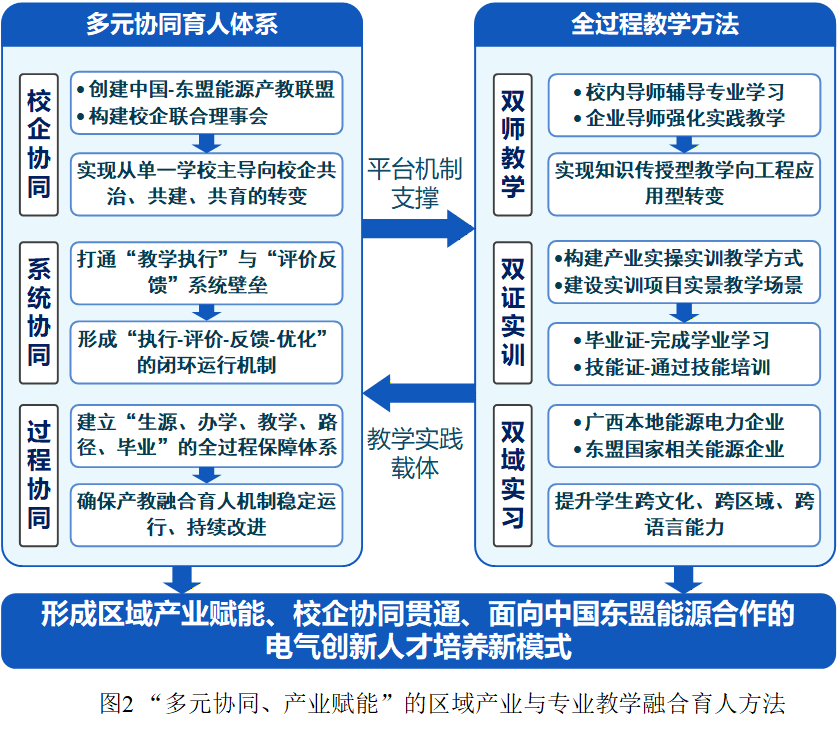 多元协同育人体系

校企协同

• 创建中国-东盟能源产教联盟
• 构建校企联合理事会

实现从单一学校主导向校企共治、共建、共育的转变

系统协同

打通“教学执行”与“评价反馈”系统壁垒

形成“执行-评价-反馈-优化”的闭环运行机制

过程协同

建立“生源、办学、教学、路径、毕业”的全过程保障体系

确保产教融合育人机制稳定运行、持续改进

平台机制支撑

教学实践载体

全过程教学方法

双师教学

• 校内导师辅导专业学习
• 企业导师强化实践教学

实现知识传授型教学向工程应用型转变

双证实训

• 构建产业实操实训教学方式
• 建设实训项目实景教学场景

• 毕业证-完成学业学习
• 技能证-通过技能培训

双域实习

• 广西本地能源电力企业
• 东盟国家相关能源企业

提升学生跨文化、跨区域、跨语言能力

形成区域产业赋能、校企协同贯通、面向中国东盟能源合作的电气创新人才培养新模式

图2 “多元协同、产业赋能”的区域产业与专业教学融合育人方法